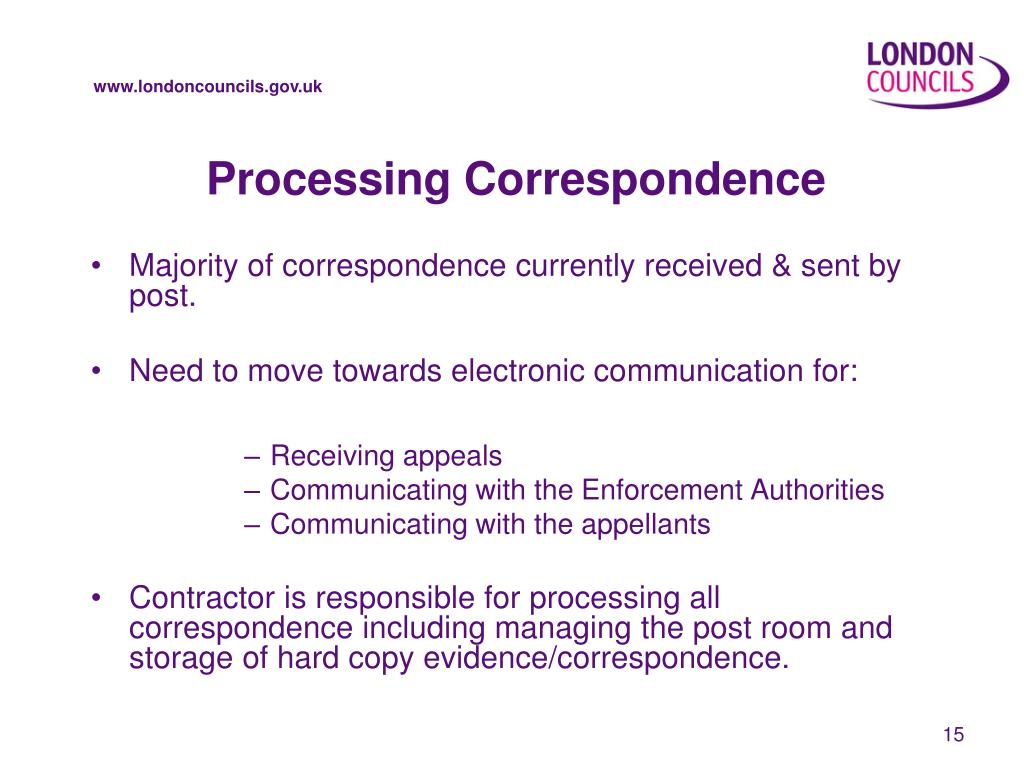 www.londoncouncils.gov.uk

LONDON COUNCILS

Processing Correspondence

• Majority of correspondence currently received & sent by post.

• Need to move towards electronic communication for:

– Receiving appeals
– Communicating with the Enforcement Authorities
– Communicating with the appellants

• Contractor is responsible for processing all correspondence including managing the post room and storage of hard copy evidence/correspondence.

15